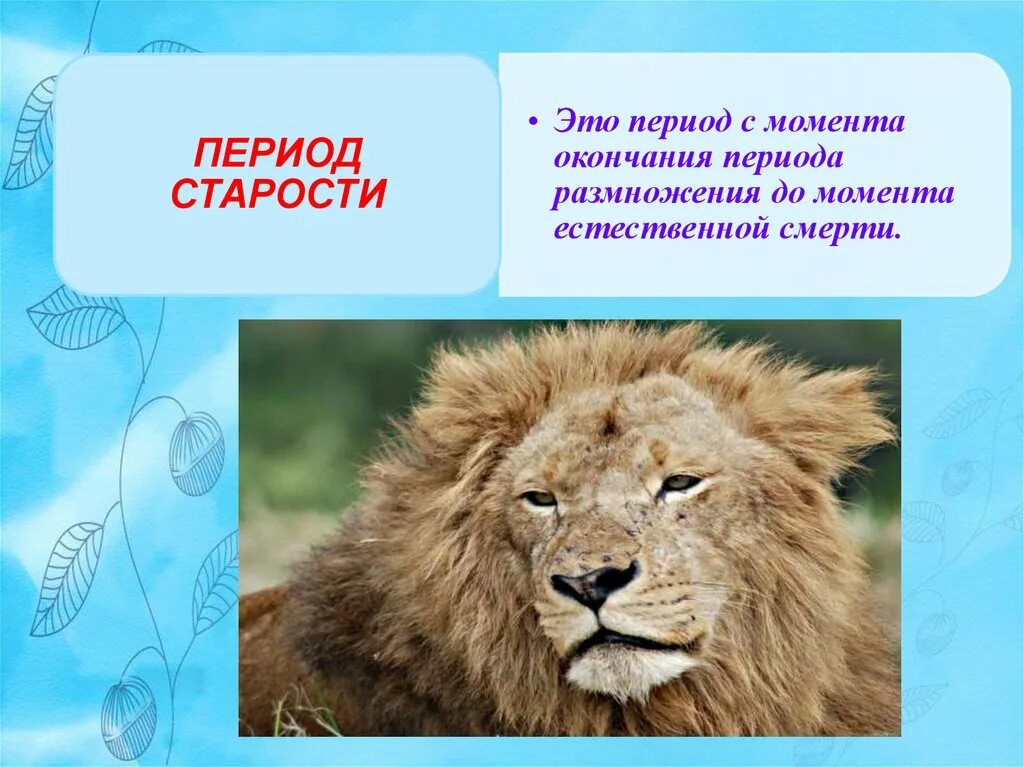 ПЕРИОД СТАРОСТИ

• Это период с момента окончания периода размножения до момента естественной смерти.